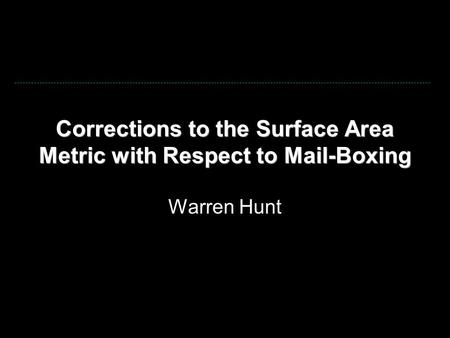 Corrections to the Surface Area Metric with Respect to Mail-Boxing

Warren Hunt